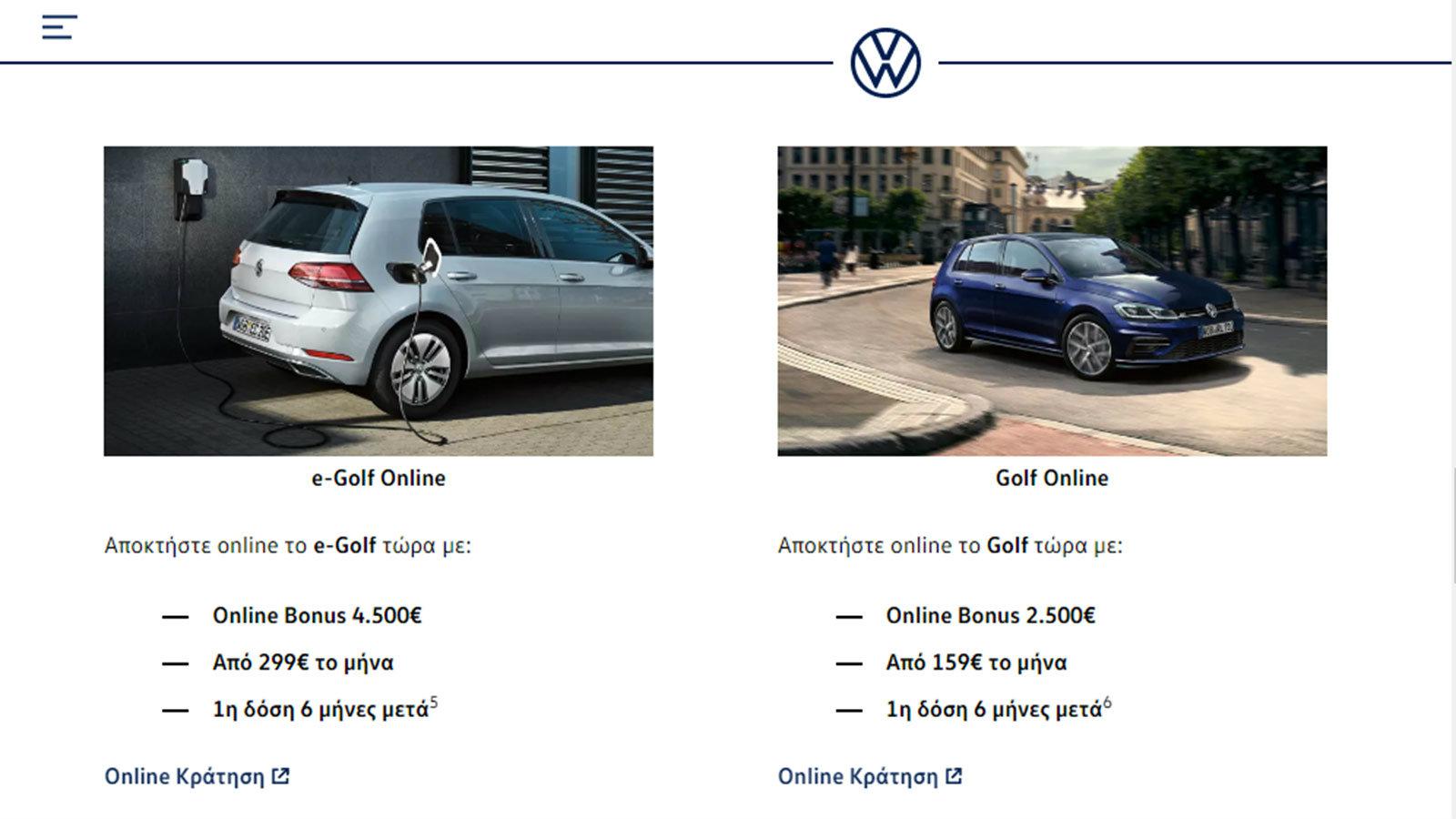 e-Golf Online

Αποκτήστε online το e-Golf τώρα με:

— Online Bonus 4.500€
— Από 299€ το μήνα
— 1η δόση 6 μήνες μετά$^5$

Online Κράτηση

Golf Online

Αποκτήστε online το Golf τώρα με:

— Online Bonus 2.500€
— Από 159€ το μήνα
— 1η δόση 6 μήνες μετά$^6$

Online Κράτηση